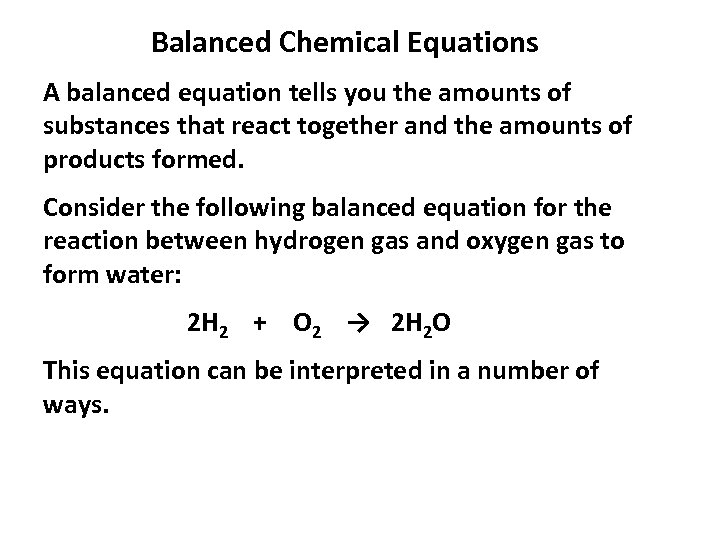 Balanced Chemical Equations

A balanced equation tells you the amounts of substances that react together and the amounts of products formed.

Consider the following balanced equation for the reaction between hydrogen gas and oxygen gas to form water:

$2H_2 + O_2 \rightarrow 2H_2O$

This equation can be interpreted in a number of ways.